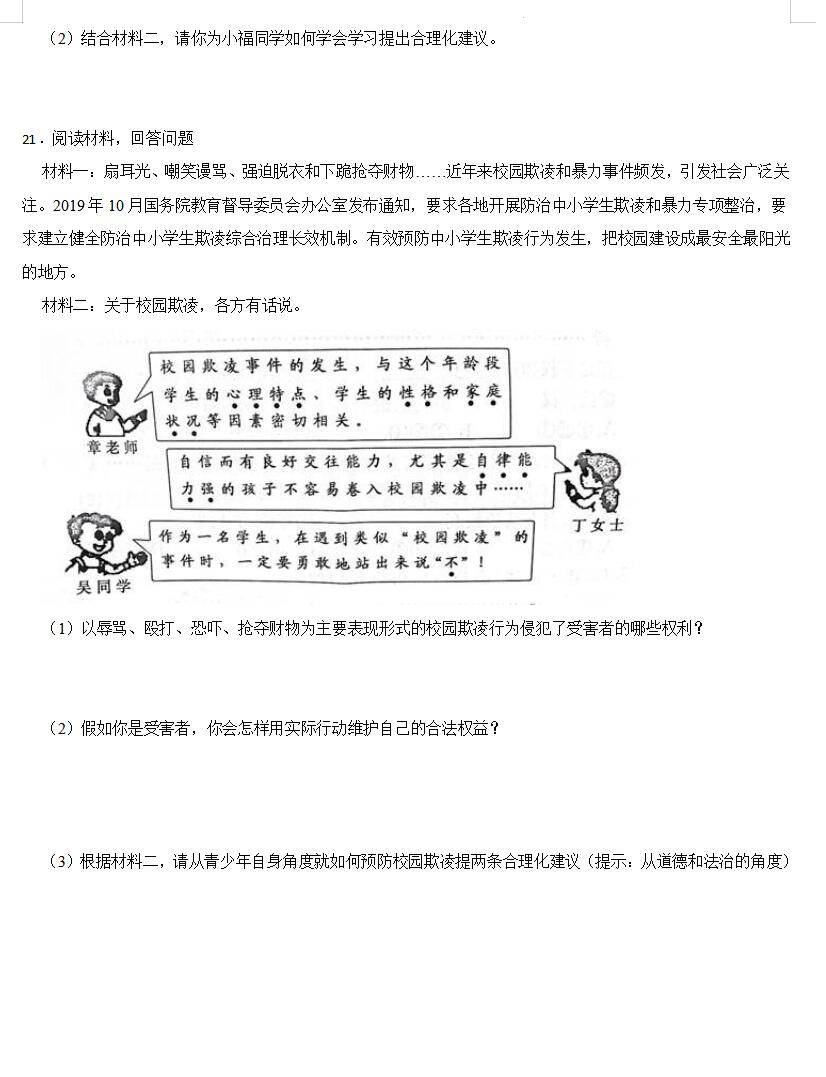 （2）结合材料二，请你为小福同学如何学会学习提出合理化建议。

21．阅读材料，回答问题

材料一：扇耳光、嘲笑谩骂、强迫脱衣和下跪抢夺财物……近年来校园欺凌和暴力事件频发，引发社会广泛关注。2019年10月国务院教育督导委员会办公室发布通知，要求各地开展防治中小学生欺凌和暴力专项整治，要求建立健全防治中小学生欺凌综合治理长效机制。有效预防中小学生欺凌行为发生，把校园建设成最安全最阳光的地方。

材料二：关于校园欺凌，各方有话说。

校园欺凌事件的发生，与这个年龄段学生的心理特点、学生的性格和家庭状况等因素密切相关。

章老师

自信而有良好交往能力，尤其是自律能力强的孩子不容易卷入校园欺凌中……

丁女士

作为一名学生，在遇到类似“校园欺凌”的事件时，一定要勇敢地站出来说“不”！

吴同学

（1）以辱骂、殴打、恐吓、抢夺财物为主要表现形式的校园欺凌行为侵犯了受害者的哪些权利？

（2）假如你是受害者，你会怎样用实际行动维护自己的合法权益？

（3）根据材料二，请从青少年自身角度就如何预防校园欺凌提两条合理化建议（提示：从道德和法治的角度）